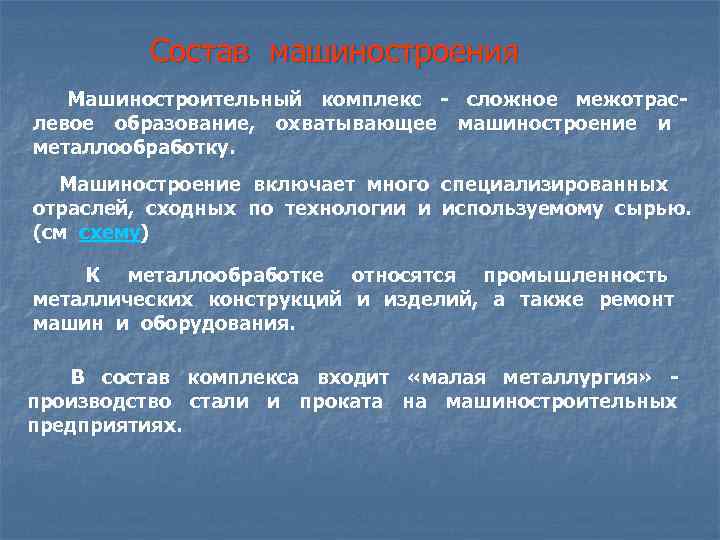 Состав машиностроения

Машиностроительный комплекс - сложное межотраслевое образование, охватывающее машиностроение и металлообработку.

Машиностроение включает много специализированных отраслей, сходных по технологии и используемому сырью. (см схему)

К металлообработке относятся промышленность металлических конструкций и изделий, а также ремонт машин и оборудования.

В состав комплекса входит «малая металлургия» - производство стали и проката на машиностроительных предприятиях.